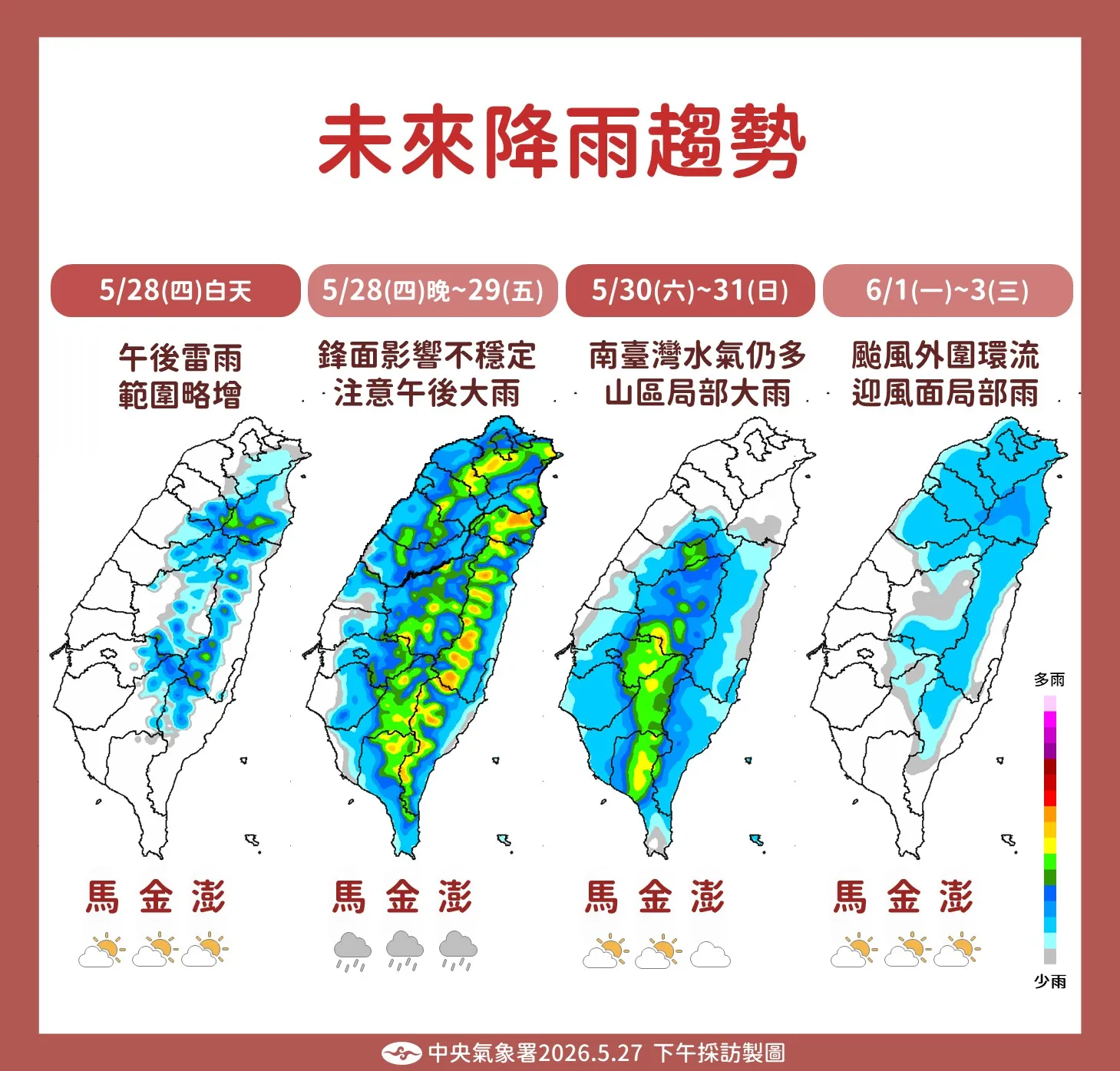 未來降雨趨勢

5/28(四)白天

午後雷雨
範圍略增

馬 金 澎

5/28(四)晚~29(五)

鋒面影響不穩定
注意午後大雨

馬 金 澎

5/30(六)~31(日)

南臺灣水氣仍多
山區局部大雨

馬 金 澎

6/1(一)~3(三)

颱風外圍環流
迎風面局部雨

馬 金 澎

多雨

少雨

中央氣象署2026.5.27 下午採訪製圖